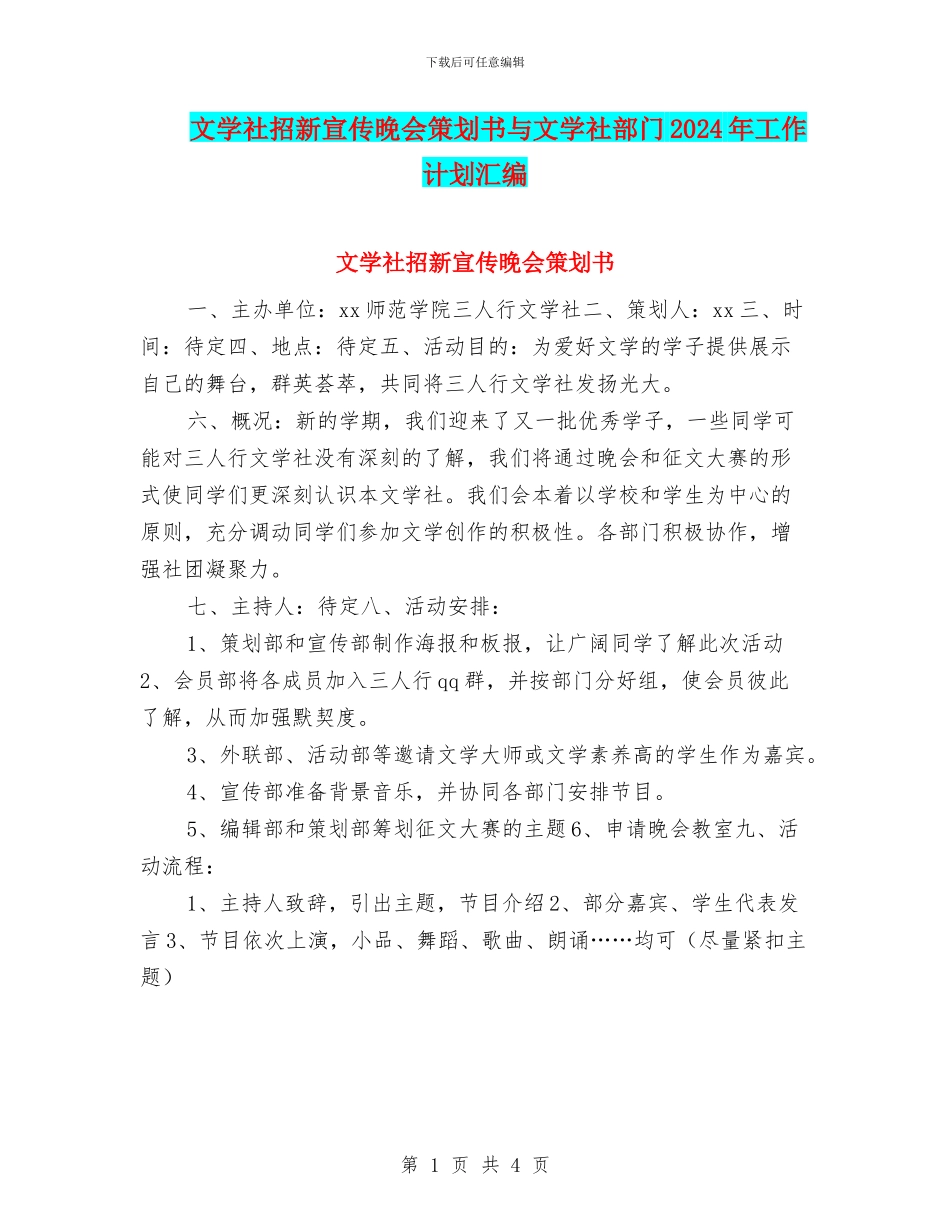 下载后可任意编辑

文学社招新宣传晚会策划书与文学社部门2024年工作计划汇编

文学社招新宣传晚会策划书

一、主办单位：xx师范学院三人行文学社二、策划人：xx三、时间：待定四、地点：待定五、活动目的：为爱好文学的学子提供展示自己的舞台，群英荟萃，共同将三人行文学社发扬光大。

六、概况：新的学期，我们迎来了又一批优秀学子，一些同学可能对三人行文学社没有深刻的了解，我们将通过晚会和征文大赛的形式使同学们更深刻认识本文学社。我们会本着以学校和学生为中心的原则，充分调动同学们参加文学创作的积极性。各部门积极协作，增强社团凝聚力。

七、主持人：待定八、活动安排：

1、策划部和宣传部制作海报和板报，让广阔同学了解此次活动2、会员部将各成员加入三人行qq群，并按部门分好组，使会员彼此了解，从而加强默契度。

3、外联部、活动部等邀请文学大师或文学素养高的学生作为嘉宾。

4、宣传部准备背景音乐，并协同各部门安排节目。

5、编辑部和策划部筹划征文大赛的主题6、申请晚会教室九、活动流程：

1、主持人致辞，引出主题，节目介绍2、部分嘉宾、学生代表发言3、节目依次上演，小品、舞蹈、歌曲、朗诵……均可（尽量紧扣主题）

第 1 页 共 4 页